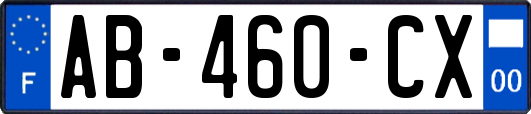 F

AB-460-CX

00